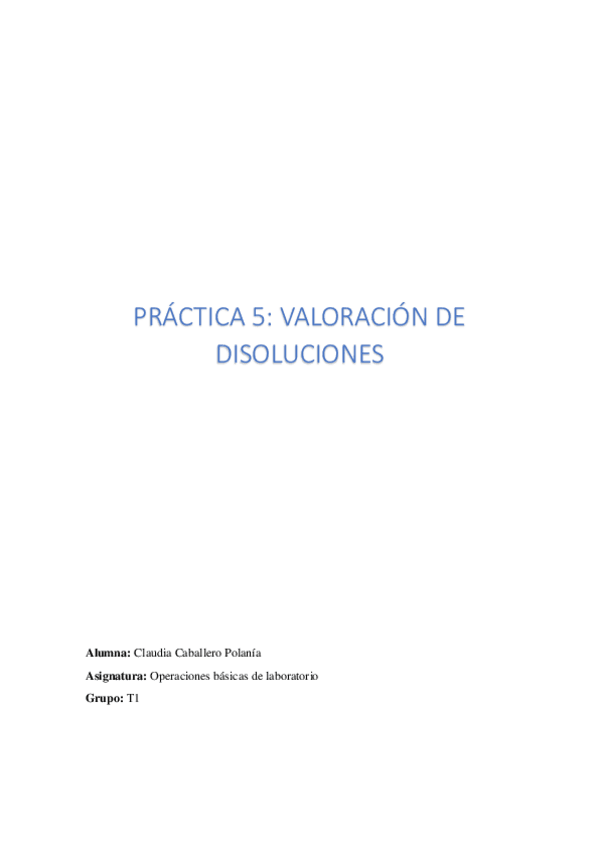 PRÁCTICA 5: VALORACIÓN DE DISOLUCIONES

Alumna: Claudia Caballero Polanía

Asignatura: Operaciones básicas de laboratorio

Grupo: T1